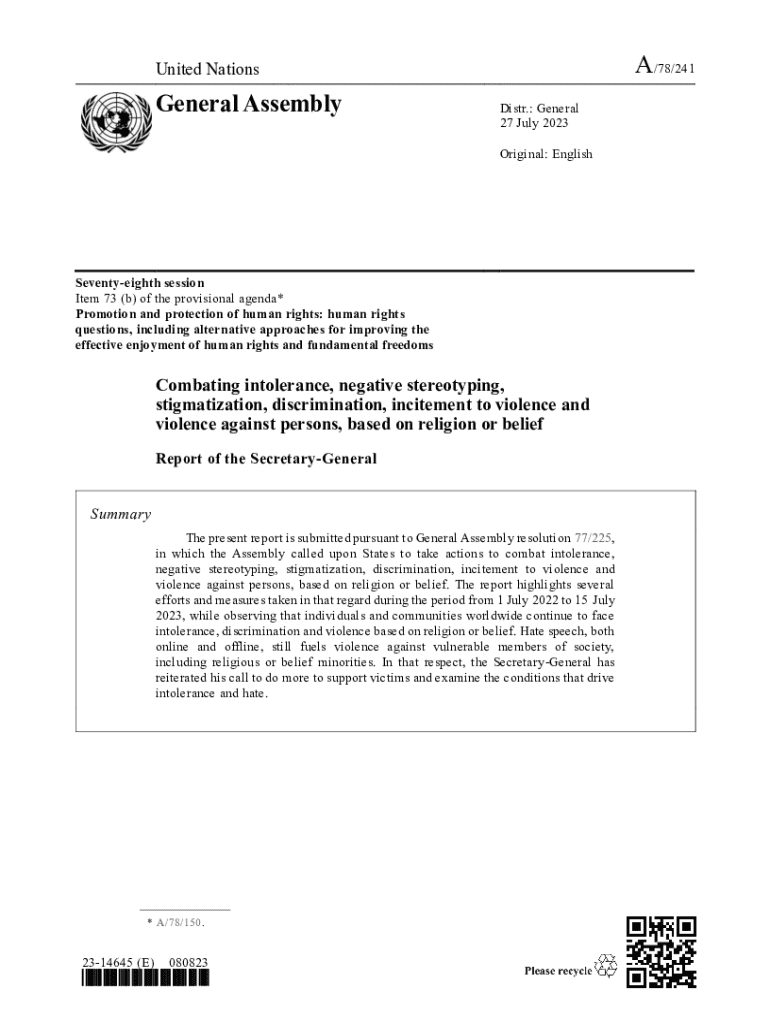 United Nations

A/78/241

General Assembly

Distr.: General
27 July 2023

Original: English

Seventy-eighth session
Item 73 (b) of the provisional agenda*
Promotion and protection of human rights: human rights questions, including alternative approaches for improving the effective enjoyment of human rights and fundamental freedoms

Combating intolerance, negative stereotyping, stigmatization, discrimination, incitement to violence and violence against persons, based on religion or belief

Report of the Secretary-General

Summary

The present report is submitted pursuant to General Assembly resolution 77/225, in which the Assembly called upon States to take actions to combat intolerance, negative stereotyping, stigmatization, discrimination, incitement to violence and violence against persons, based on religion or belief. The report highlights several efforts and measures taken in that regard during the period from 1 July 2022 to 15 July 2023, while observing that individuals and communities worldwide continue to face intolerance, discrimination and violence based on religion or belief. Hate speech, both online and offline, still fuels violence against vulnerable members of society, including religious or belief minorities. In that respect, the Secretary-General has reiterated his call to do more to support victims and examine the conditions that drive intolerance and hate.

* A/78/150.

23-14645 (E) 080823

Please recycle